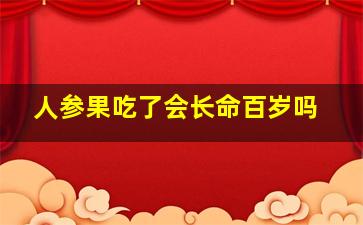 人参果吃了会长命百岁吗